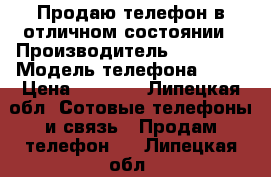 Продаю телефон в отличном состоянии Производитель Модель телефона Цена Липецкая обл Сотовые телефоны и связь Продам телефон Липецкая обл